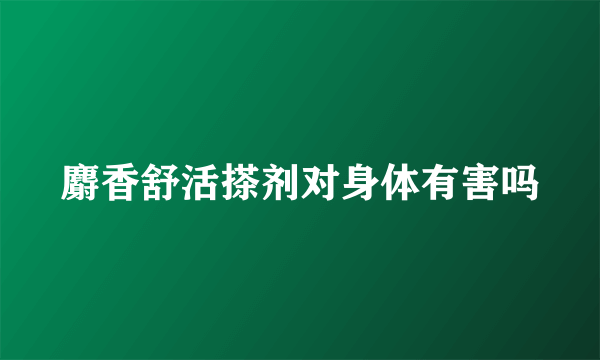 麝香舒活搽剂对身体有害吗